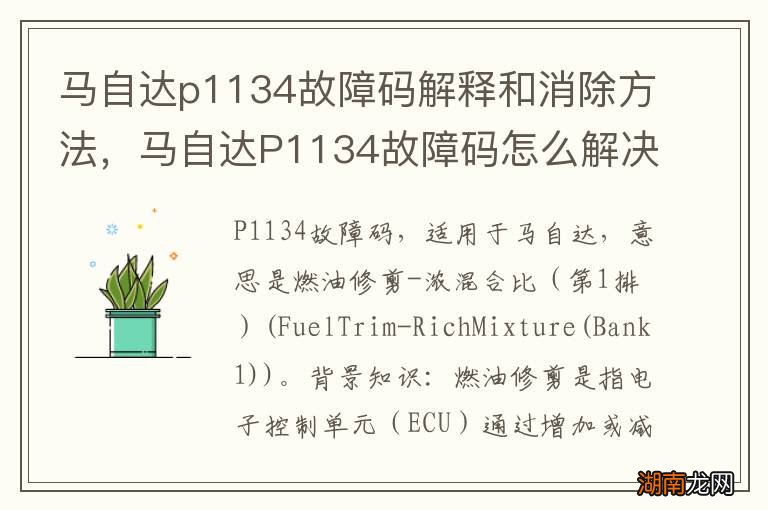 马自达p1134故障码解释和消除方法，马自达P1134故障码怎么解决

P1134故障码，适用于马自达，意思是燃油修剪-浓混合比（第1排）(FuelTrim-RichMixture(Bank1))。背景知识：燃油修剪是指电子控制单元（ECU）通过增加或减

湖南龙网